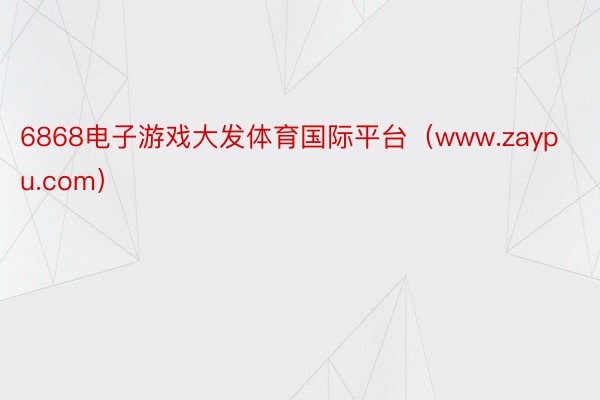 6868电子游戏大发体育国际平台（www.zaypu.com）